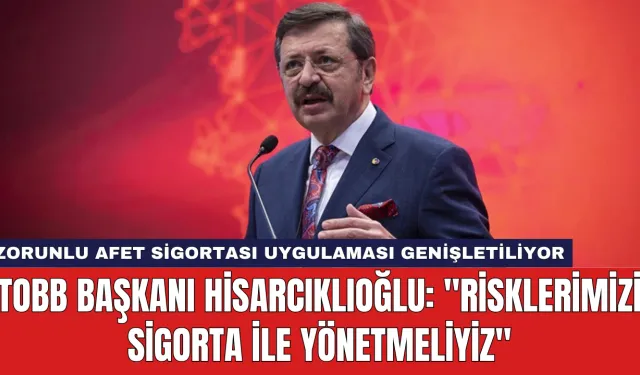 ZORUNLU AFET SİGORTASI UYGULAMASI GENİŞLETİLİYOR

TOBB BAŞKANI HİSARCIKLIOĞLU: "RİSKLERİMİZİ SİGORTA İLE YÖNETMELİYİZ"